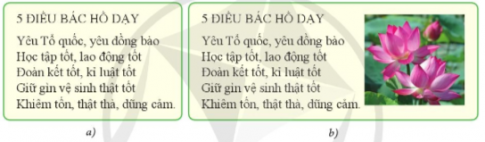 5 ĐIỀU BÁC HỒ DẠY

Yêu Tổ quốc, yêu đồng bào
Học tập tốt, lao động tốt
Đoàn kết tốt, kỉ luật tốt
Giữ gìn vệ sinh thật tốt
Khiêm tốn, thật thà, dũng cảm.

a)

5 ĐIỀU BÁC HỒ DẠY

Yêu Tổ quốc, yêu đồng bào
Học tập tốt, lao động tốt
Đoàn kết tốt, kỉ luật tốt
Giữ gìn vệ sinh thật tốt
Khiêm tốn, thật thà, dũng cảm.

b)